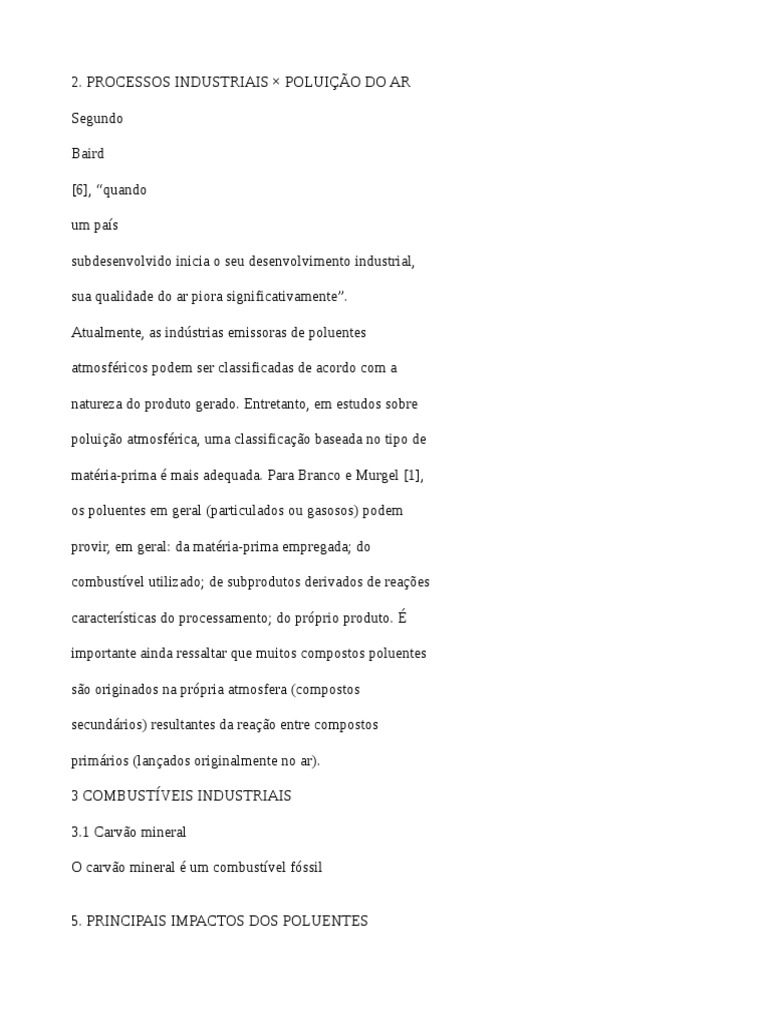 2. PROCESSOS INDUSTRIAIS × POLUIÇÃO DO AR

Segundo

Baird

[6], “quando

um país

subdesenvolvido inicia o seu desenvolvimento industrial, sua qualidade do ar piora significativamente”.

Atualmente, as indústrias emissoras de poluentes atmosféricos podem ser classificadas de acordo com a natureza do produto gerado. Entretanto, em estudos sobre poluição atmosférica, uma classificação baseada no tipo de matéria-prima é mais adequada. Para Branco e Murgel [1], os poluentes em geral (particulados ou gasosos) podem provir, em geral: da matéria-prima empregada; do combustível utilizado; de subprodutos derivados de reações características do processamento; do próprio produto. É importante ainda ressaltar que muitos compostos poluentes são originados na própria atmosfera (compostos secundários) resultantes da reação entre compostos primários (lançados originalmente no ar).

3 COMBUSTÍVEIS INDUSTRIAIS

3.1 Carvão mineral

O carvão mineral é um combustível fóssil

5. PRINCIPAIS IMPACTOS DOS POLUENTES